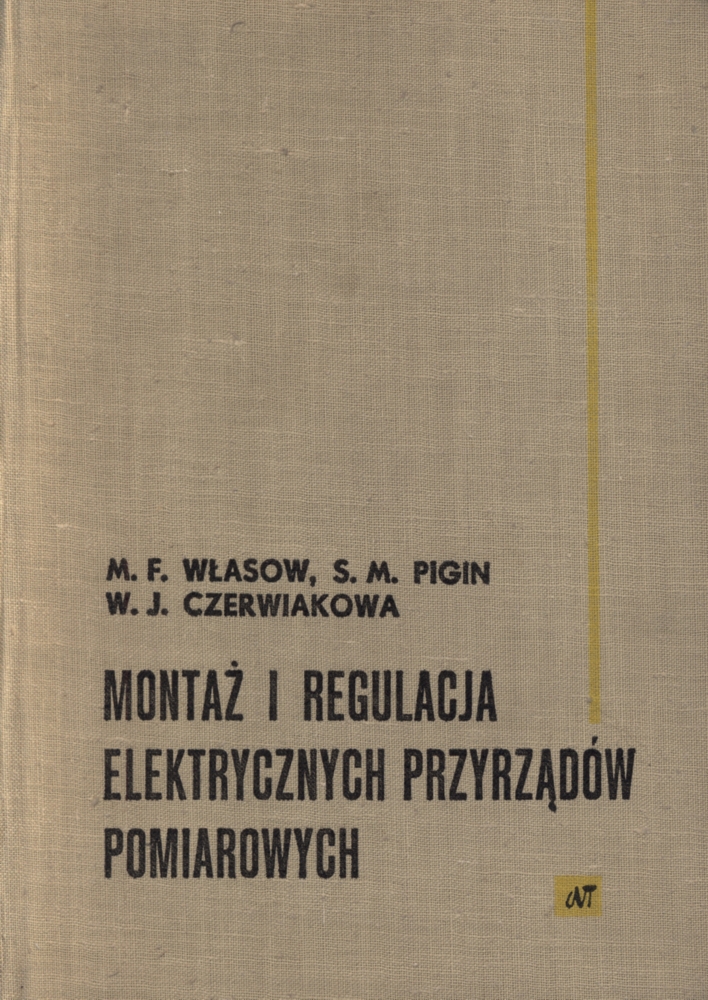 M. F. WŁASOW, S. M. PIGIN
W. J. CZERWIAKOWA

MONTAŻ I REGULACJA
ELEKTRYCZNYCH PRZYRZĄDÓW
POMIAROWYCH

WNT